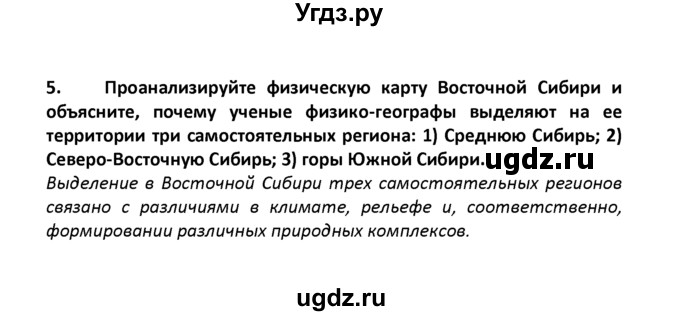 Угдз.ру

5. Проанализируйте физическую карту Восточной Сибири и объясните, почему ученые физико-географы выделяют на ее территории три самостоятельных региона: 1) Среднюю Сибирь; 2) Северо-Восточную Сибирь; 3) горы Южной Сибири. ugdz.ru

Выделение в Восточной Сибири трех самостоятельных регионов связано с различиями в климате, рельефе и, соответственно, формировании различных природных комплексов.

ugdz.ru